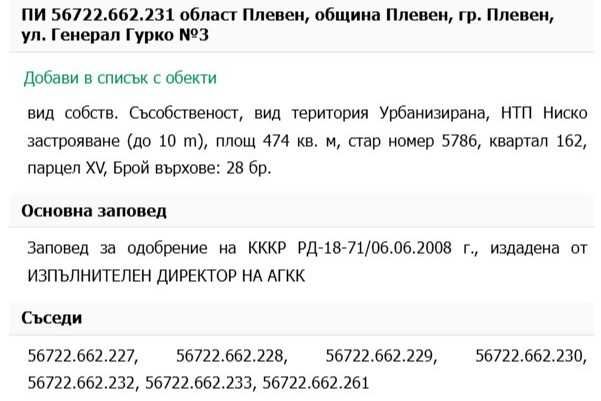 ПИ 56722.662.231 област Плевен, община Плевен, гр. Плевен, ул. Генерал Гурко №3

Добави в списък с обекти

вид собств. Съсобственост, вид територия Урбанизирана, НТП Ниско застрояване (до 10 m), площ 474 кв. м, стар номер 5786, квартал 162, парцел XV, Брой върхове: 28 бр.

Основна заповед

Заповед за одобрение на КККР РД-18-71/06.06.2008 г., издадена от ИЗПЪЛНИТЕЛЕН ДИРЕКТОР НА АГКК

Съседи

56722.662.227, 56722.662.228, 56722.662.229, 56722.662.230, 56722.662.232, 56722.662.233, 56722.662.261